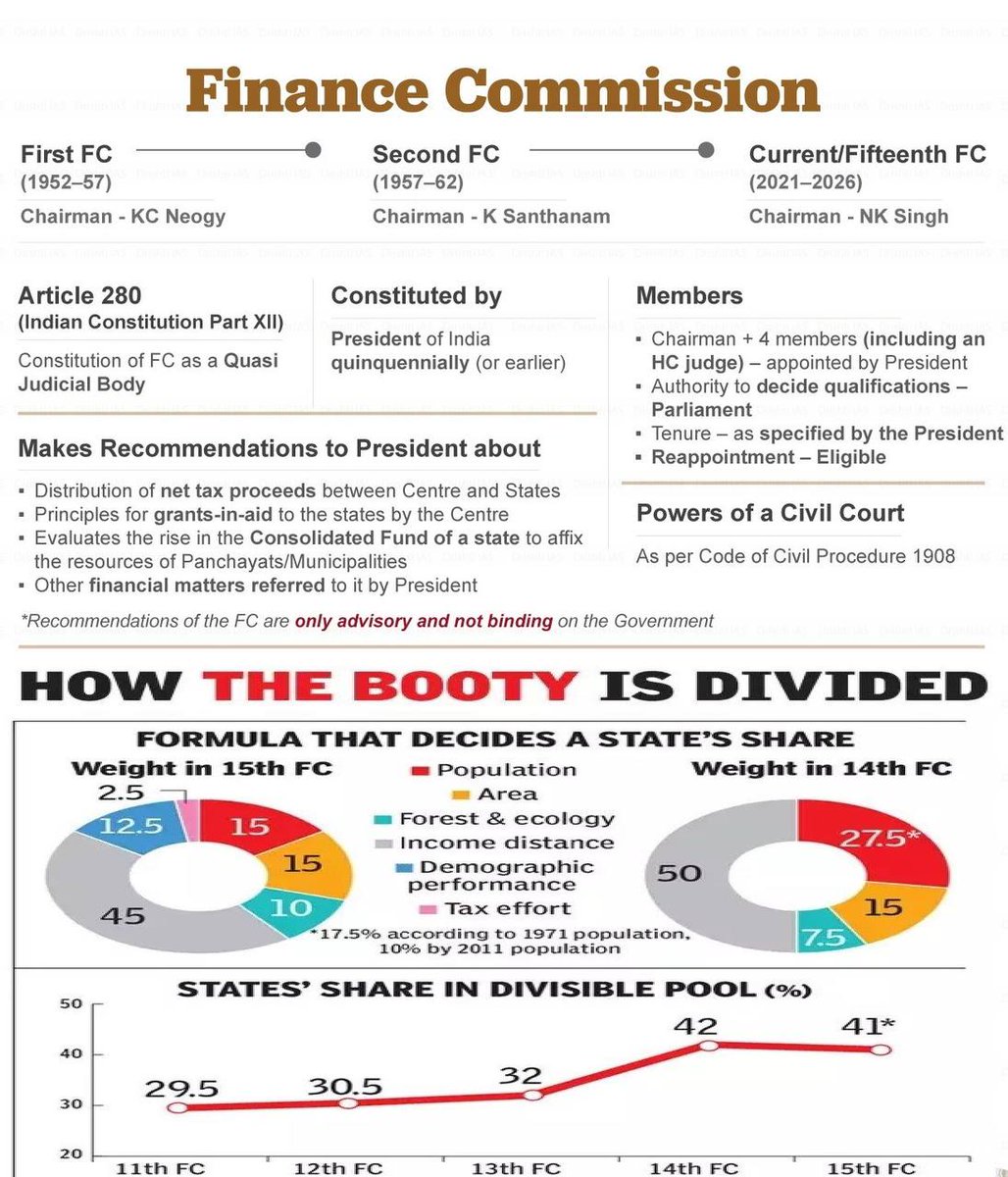 Finance Commission

First FC
(1952–57)
Chairman - KC Neogy

Second FC
(1957–62)
Chairman - K Santhanam

Current/Fifteenth FC
(2021–2026)
Chairman - NK Singh

Article 280
(Indian Constitution Part XII)
Constitution of FC as a Quasi Judicial Body

Constituted by
President of India quinquennially (or earlier)

Members
▪ Chairman + 4 members (including an HC judge) – appointed by President
▪ Authority to decide qualifications – Parliament
▪ Tenure – as specified by the President
▪ Reappointment – Eligible

Makes Recommendations to President about
▪ Distribution of net tax proceeds between Centre and States
▪ Principles for grants-in-aid to the states by the Centre
▪ Evaluates the rise in the Consolidated Fund of a state to affix the resources of Panchayats/Municipalities
▪ Other financial matters referred to it by President

Powers of a Civil Court
As per Code of Civil Procedure 1908

*Recommendations of the FC are only advisory and not binding on the Government

HOW THE BOOTY IS DIVIDED

FORMULA THAT DECIDES A STATE'S SHARE
Weight in 15th FC
2.5
12.5
15
15
10
45
Population
Area
Forest & ecology
Income distance
Demographic performance
Tax effort
*17.5% according to 1971 population, 10% by 2011 population
Weight in 14th FC
27.5*
15
7.5
50

STATES' SHARE IN DIVISIBLE POOL (%)
50
40
30
20
29.5
30.5
32
42
41*
11th FC
12th FC
13th FC
14th FC
15th FC